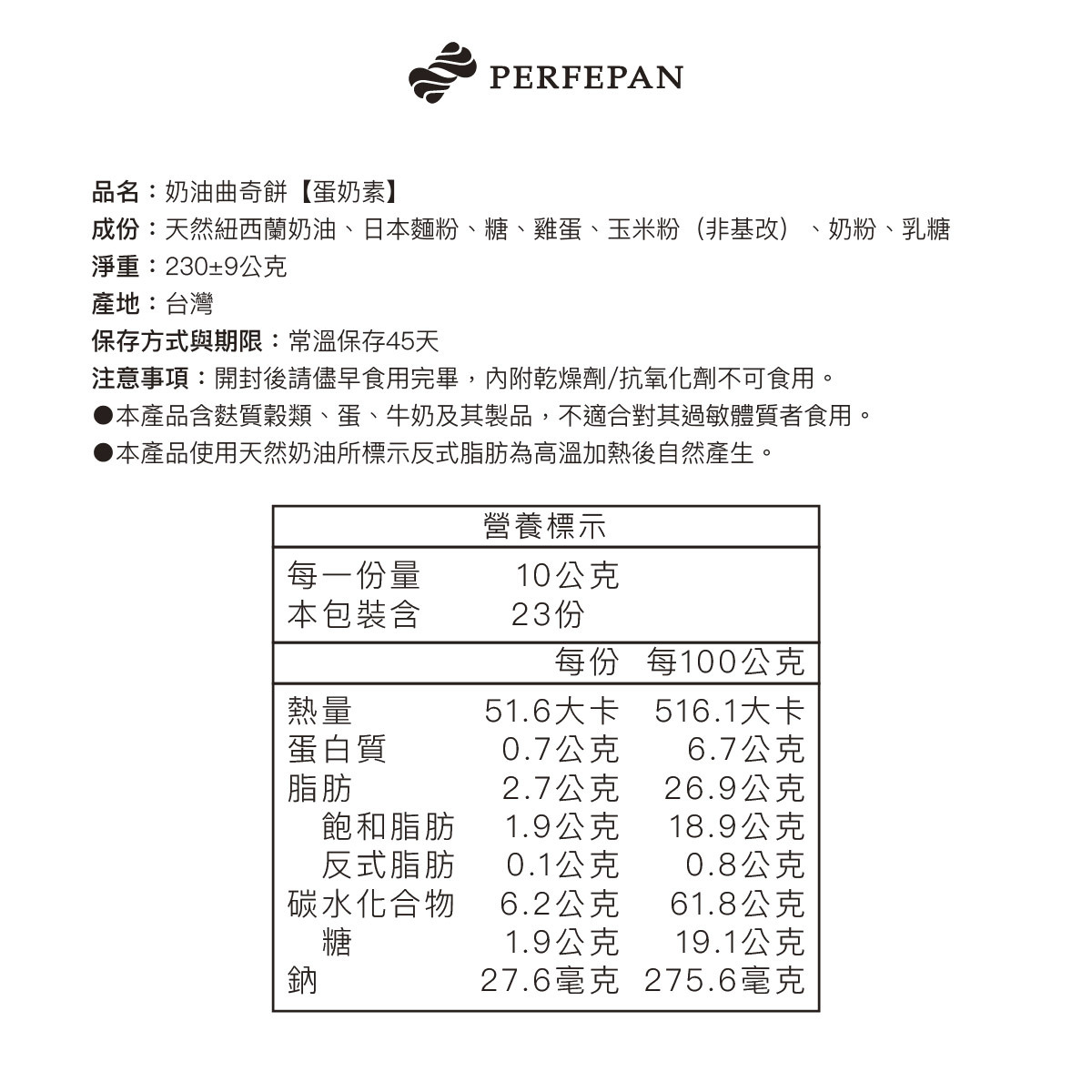 PERFEPAN

品名：奶油曲奇餅【蛋奶素】
成份：天然紐西蘭奶油、日本麵粉、糖、雞蛋、玉米粉（非基改）、奶粉、乳糖
淨重：230±9公克
產地：台灣
保存方式與期限：常溫保存45天
注意事項：開封後請儘早食用完畢，內附乾燥劑/抗氧化劑不可食用。
●本產品含麩質穀類、蛋、牛奶及其製品，不適合對其過敏體質者食用。
●本產品使用天然奶油所標示反式脂肪為高溫加熱後自然產生。

營養標示

每一份量 10公克
本包裝含 23份

| | 每份 | 每100公克 |
|---|---|---|
| 熱量 | 51.6大卡 | 516.1大卡 |
| 蛋白質 | 0.7公克 | 6.7公克 |
| 脂肪 | 2.7公克 | 26.9公克 |
| 飽和脂肪 | 1.9公克 | 18.9公克 |
| 反式脂肪 | 0.1公克 | 0.8公克 |
| 碳水化合物 | 6.2公克 | 61.8公克 |
| 糖 | 1.9公克 | 19.1公克 |
| 鈉 | 27.6毫克 | 275.6毫克 |